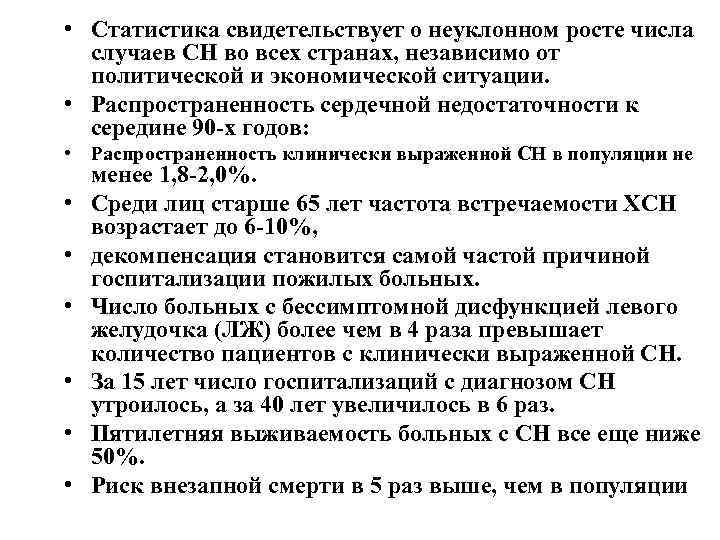 • Статистика свидетельствует о неуклонном росте числа случаев СН во всех странах, независимо от политической и экономической ситуации.
• Распространенность сердечной недостаточности к середине 90-х годов:
• Распространенность клинически выраженной СН в популяции не менее 1,8-2,0%.
• Среди лиц старше 65 лет частота встречаемости ХСН возрастает до 6-10%,
• декомпенсация становится самой частой причиной госпитализации пожилых больных.
• Число больных с бессимптомной дисфункцией левого желудочка (ЛЖ) более чем в 4 раза превышает количество пациентов с клинически выраженной СН.
• За 15 лет число госпитализаций с диагнозом СН утроилось, а за 40 лет увеличилось в 6 раз.
• Пятилетняя выживаемость больных с СН все еще ниже 50%.
• Риск внезапной смерти в 5 раз выше, чем в популяции